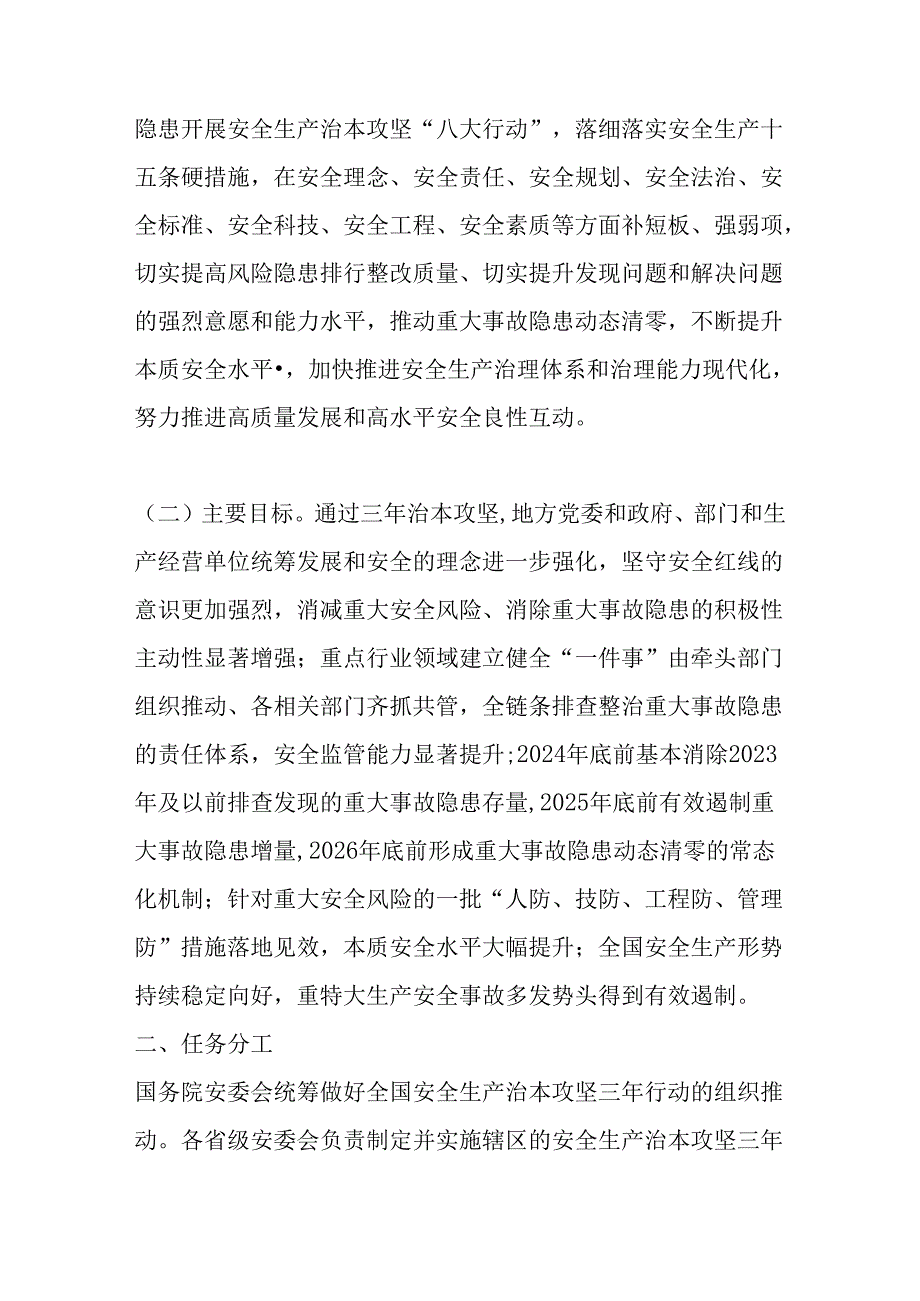 隐患开展安全生产治本攻坚“八大行动”，落细落实安全生产十五条硬措施，在安全理念、安全责任、安全规划、安全法治、安全标准、安全科技、安全工程、安全素质等方面补短板、强弱项，切实提高风险隐患排行整改质量、切实提升发现问题和解决问题的强烈意愿和能力水平，推动重大事故隐患动态清零，不断提升本质安全水平•，加快推进安全生产治理体系和治理能力现代化，努力推进高质量发展和高水平安全良性互动。

（二）主要目标。通过三年治本攻坚,地方党委和政府、部门和生产经营单位统筹发展和安全的理念进一步强化，坚守安全红线的意识更加强烈，消减重大安全风险、消除重大事故隐患的积极性主动性显著增强；重点行业领域建立健全“一件事”由牵头部门组织推动、各相关部门齐抓共管，全链条排查整治重大事故隐患的责任体系，安全监管能力显著提升;2024年底前基本消除2023年及以前排查发现的重大事故隐患存量,2025年底前有效遏制重大事故隐患增量,2026年底前形成重大事故隐患动态清零的常态化机制；针对重大安全风险的一批“人防、技防、工程防、管理防”措施落地见效，本质安全水平大幅提升；全国安全生产形势持续稳定向好，重特大生产安全事故多发势头得到有效遏制。

二、任务分工

国务院安委会统筹做好全国安全生产治本攻坚三年行动的组织推动。各省级安委会负责制定并实施辖区的安全生产治本攻坚三年